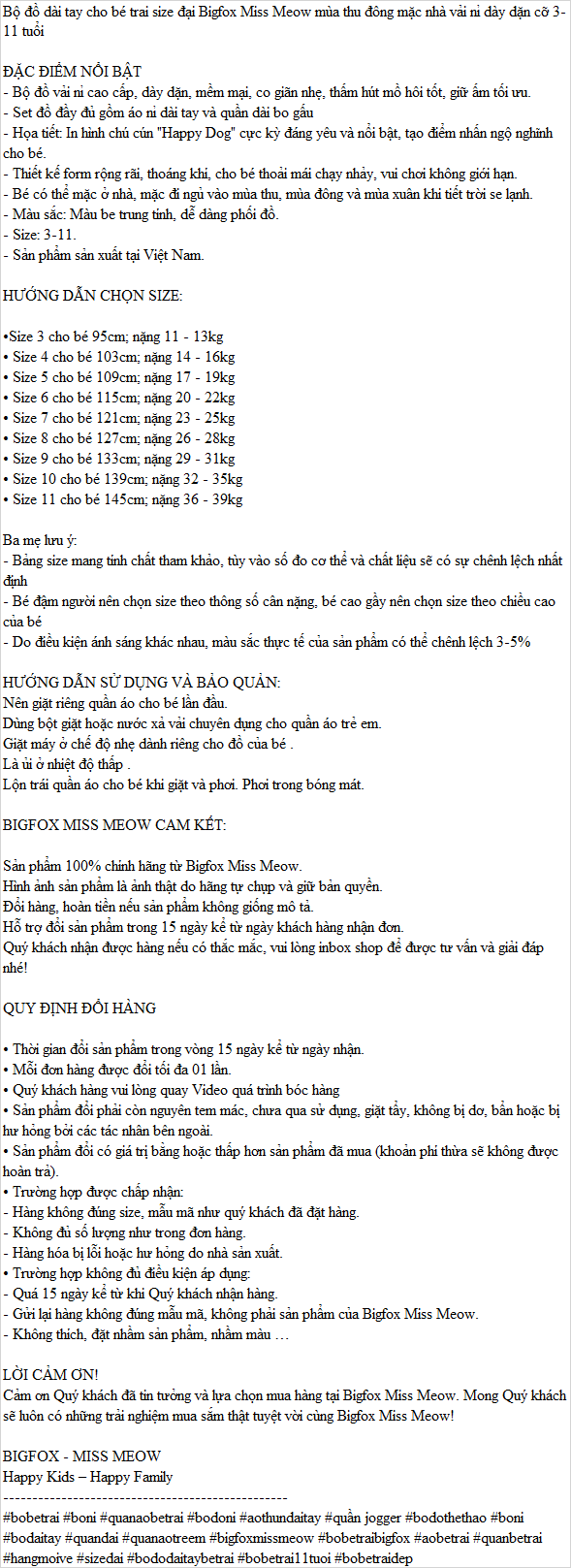 Bộ đồ dài tay cho bé trai size đại Bigfox Miss Meow mùa thu đông mặc nhà vải nỉ dày dặn cỡ 3-11 tuổi

ĐẶC ĐIỂM NỔI BẬT
- Bộ đồ vải nỉ cao cấp, dày dặn, mềm mại, co giãn nhẹ, thấm hút mồ hôi tốt, giữ ấm tối ưu.
- Set đồ đầy đủ gồm áo nỉ dài tay và quần dài bo gấu
- Họa tiết: In hình chú cún "Happy Dog" cực kỳ đáng yêu và nổi bật, tạo điểm nhấn ngộ nghĩnh cho bé.
- Thiết kế form rộng rãi, thoáng khí, cho bé thoải mái chạy nhảy, vui chơi không giới hạn.
- Bé có thể mặc ở nhà, mặc đi ngủ vào mùa thu, mùa đông và mùa xuân khi tiết trời se lạnh.
- Màu sắc: Màu be trung tính, dễ dàng phối đồ.
- Size: 3-11.
- Sản phẩm sản xuất tại Việt Nam.

HƯỚNG DẪN CHỌN SIZE:

•Size 3 cho bé 95cm; nặng 11 - 13kg
• Size 4 cho bé 103cm; nặng 14 - 16kg
• Size 5 cho bé 109cm; nặng 17 - 19kg
• Size 6 cho bé 115cm; nặng 20 - 22kg
• Size 7 cho bé 121cm; nặng 23 - 25kg
• Size 8 cho bé 127cm; nặng 26 - 28kg
• Size 9 cho bé 133cm; nặng 29 - 31kg
• Size 10 cho bé 139cm; nặng 32 - 35kg
• Size 11 cho bé 145cm; nặng 36 - 39kg

Ba mẹ lưu ý:
- Bảng size mang tính chất tham khảo, tùy vào số đo cơ thể và chất liệu sẽ có sự chênh lệch nhất định
- Bé đậm người nên chọn size theo thông số cân nặng, bé cao gầy nên chọn size theo chiều cao của bé
- Do điều kiện ánh sáng khác nhau, màu sắc thực tế của sản phẩm có thể chênh lệch 3-5%

HƯỚNG DẪN SỬ DỤNG VÀ BẢO QUẢN:
Nên giặt riêng quần áo cho bé lần đầu.
Dùng bột giặt hoặc nước xả vải chuyên dụng cho quần áo trẻ em.
Giặt máy ở chế độ nhẹ dành riêng cho đồ của bé .
Là ủi ở nhiệt độ thấp .
Lộn trái quần áo cho bé khi giặt và phơi. Phơi trong bóng mát.

BIGFOX MISS MEOW CAM KẾT:

Sản phẩm 100% chính hãng từ Bigfox Miss Meow.
Hình ảnh sản phẩm là ảnh thật do hãng tự chụp và giữ bản quyền.
Đổi hàng, hoàn tiền nếu sản phẩm không giống mô tả.
Hỗ trợ đổi sản phẩm trong 15 ngày kể từ ngày khách hàng nhận đơn.
Quý khách nhận được hàng nếu có thắc mắc, vui lòng inbox shop để được tư vấn và giải đáp nhé!

QUY ĐỊNH ĐỔI HÀNG

• Thời gian đổi sản phẩm trong vòng 15 ngày kể từ ngày nhận.
• Mỗi đơn hàng được đổi tối đa 01 lần.
• Quý khách hàng vui lòng quay Video quá trình bóc hàng
• Sản phẩm đổi phải còn nguyên tem mác, chưa qua sử dụng, giặt tẩy, không bị dơ, bẩn hoặc bị hư hỏng bởi các tác nhân bên ngoài.
• Sản phẩm đổi có giá trị bằng hoặc thấp hơn sản phẩm đã mua (khoản phí thừa sẽ không được hoàn trả).
• Trường hợp được chấp nhận:
- Hàng không đúng size, mẫu mã như quý khách đã đặt hàng.
- Không đủ số lượng như trong đơn hàng.
- Hàng hóa bị lỗi hoặc hư hỏng do nhà sản xuất.
• Trường hợp không đủ điều kiện áp dụng:
- Quá 15 ngày kể từ khi Quý khách nhận hàng.
- Gửi lại hàng không đúng mẫu mã, không phải sản phẩm của Bigfox Miss Meow.
- Không thích, đặt nhầm sản phẩm, nhầm màu …

LỜI CẢM ƠN!
Cảm ơn Quý khách đã tin tưởng và lựa chọn mua hàng tại Bigfox Miss Meow. Mong Quý khách sẽ luôn có những trải nghiệm mua sắm thật tuyệt vời cùng Bigfox Miss Meow!

BIGFOX - MISS MEOW
Happy Kids – Happy Family
--------------------------------------------------
#bobetrai #boni #quanaobetrai #bodoni #aothundaitay #quần jogger #bodothethao #boni #bodaitay #quandai #quanaotreem #bigfoxmissmeow #bobetraibigfox #aobetrai #quanbetrai #hangmoive #sizedai #bododaitaybetrai #bobetrai11tuoi #bobetraidep